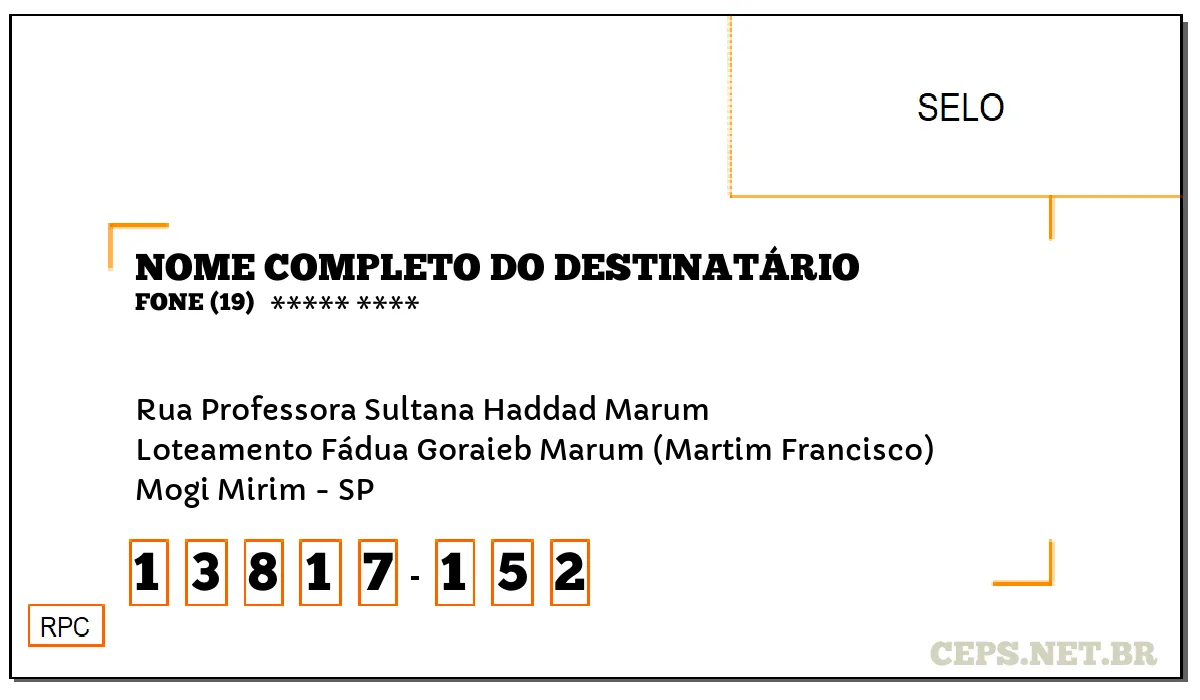 SELO

NOME COMPLETO DO DESTINATÁRIO
FONE (19) ***** ****

Rua Professora Sultana Haddad Marum
Loteamento Fádua Goraieb Marum (Martim Francisco)
Mogi Mirim - SP

1 3 8 1 7 - 1 5 2

RPC

CEPS.NET.BR